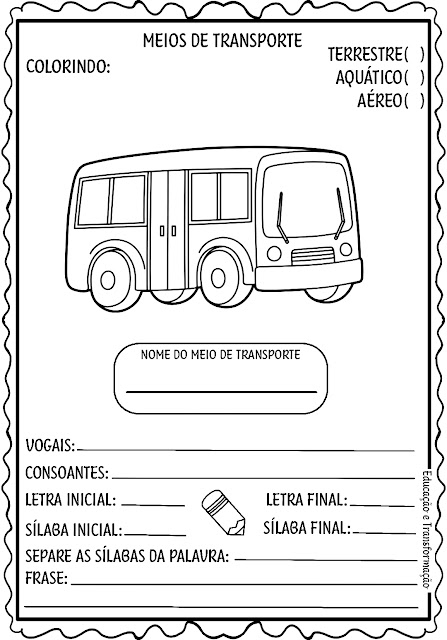 MEIOS DE TRANSPORTE

COLORINDO:

TERRESTRE( )
AQUÁTICO( )
AÉREO( )

NOME DO MEIO DE TRANSPORTE

VOGAIS:

CONSOANTES:

LETRA INICIAL:

LETRA FINAL:

SÍLABA INICIAL:

SÍLABA FINAL:

SEPARE AS SÍLABAS DA PALAVRA:

FRASE:

Educação e Transformação